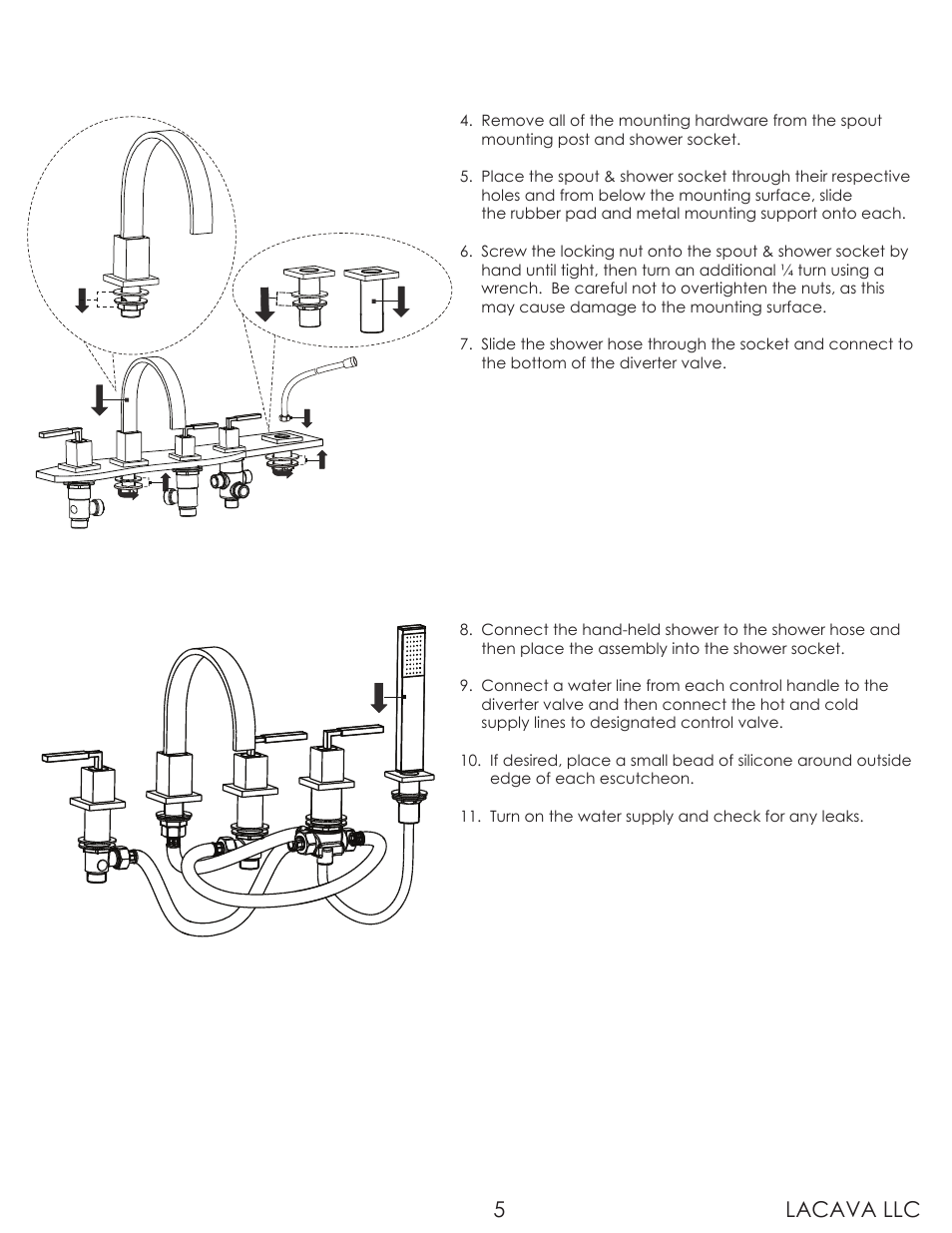 4. Remove all of the mounting hardware from the spout mounting post and shower socket.

5. Place the spout & shower socket through their respective holes and from below the mounting surface, slide the rubber pad and metal mounting support onto each.

6. Screw the locking nut onto the spout & shower socket by hand until tight, then turn an additional ¼ turn using a wrench. Be careful not to overtighten the nuts, as this may cause damage to the mounting surface.

7. Slide the shower hose through the socket and connect to the bottom of the diverter valve.

8. Connect the hand-held shower to the shower hose and then place the assembly into the shower socket.

9. Connect a water line from each control handle to the diverter valve and then connect the hot and cold supply lines to designated control valve.

10. If desired, place a small bead of silicone around outside edge of each escutcheon.

11. Turn on the water supply and check for any leaks.

5

LACAVA LLC